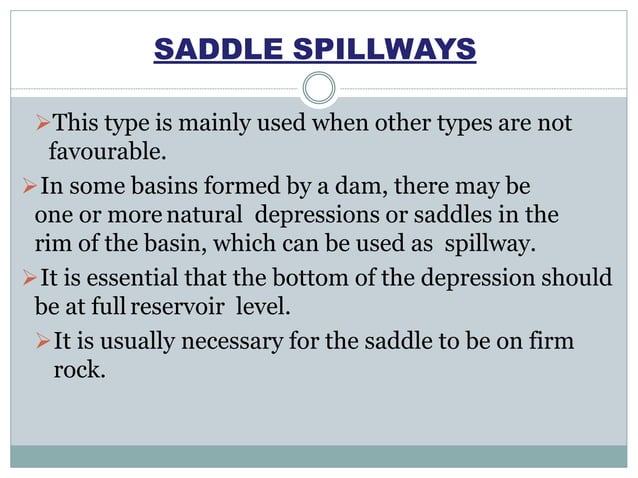 SADDLE SPILLWAYS

➢This type is mainly used when other types are not favourable.

➢In some basins formed by a dam, there may be one or more natural depressions or saddles in the rim of the basin, which can be used as spillway.

➢It is essential that the bottom of the depression should be at full reservoir level.

➢It is usually necessary for the saddle to be on firm rock.